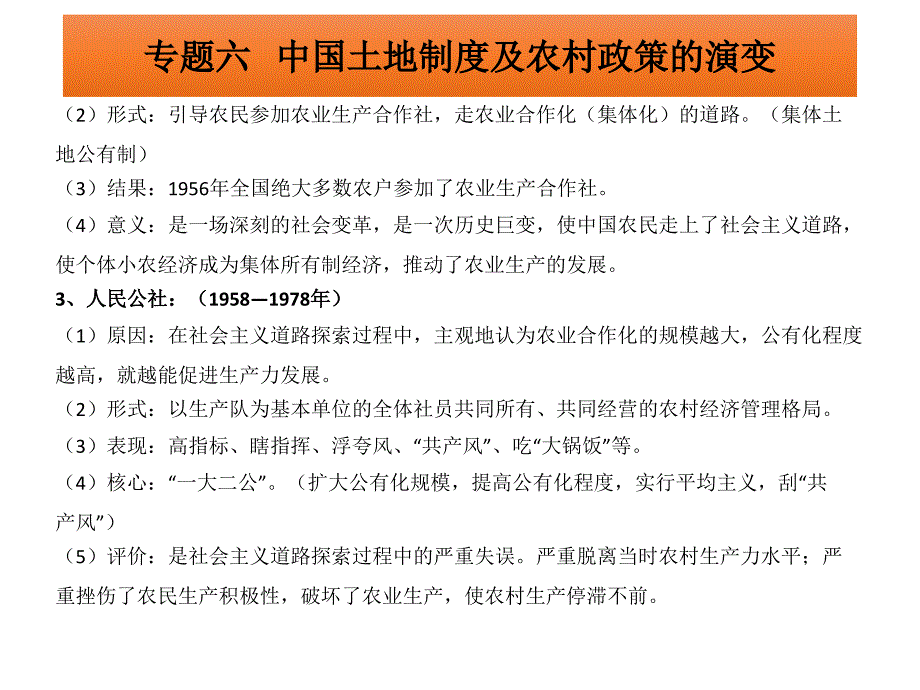 专题六 中国土地制度及农村政策的演变

（2）形式：引导农民参加农业生产合作社，走农业合作化（集体化）的道路。（集体土地公有制）

（3）结果：1956年全国绝大多数农户参加了农业生产合作社。

（4）意义：是一场深刻的社会变革，是一次历史巨变，使中国农民走上了社会主义道路，使个体小农经济成为集体所有制经济，推动了农业生产的发展。

3、人民公社：（1958—1978年）

（1）原因：在社会主义道路探索过程中，主观地认为农业合作化的规模越大，公有化程度越高，就越能促进生产力发展。

（2）形式：以生产队为基本单位的全体社员共同所有、共同经营的农村经济管理格局。

（3）表现：高指标、瞎指挥、浮夸风、“共产风”、吃“大锅饭”等。

（4）核心：“一大二公”。（扩大公有化规模，提高公有化程度，实行平均主义，刮“共产风”）

（5）评价：是社会主义道路探索过程中的严重失误。严重脱离当时农村生产力水平；严重挫伤了农民生产积极性，破坏了农业生产，使农村生产停滞不前。